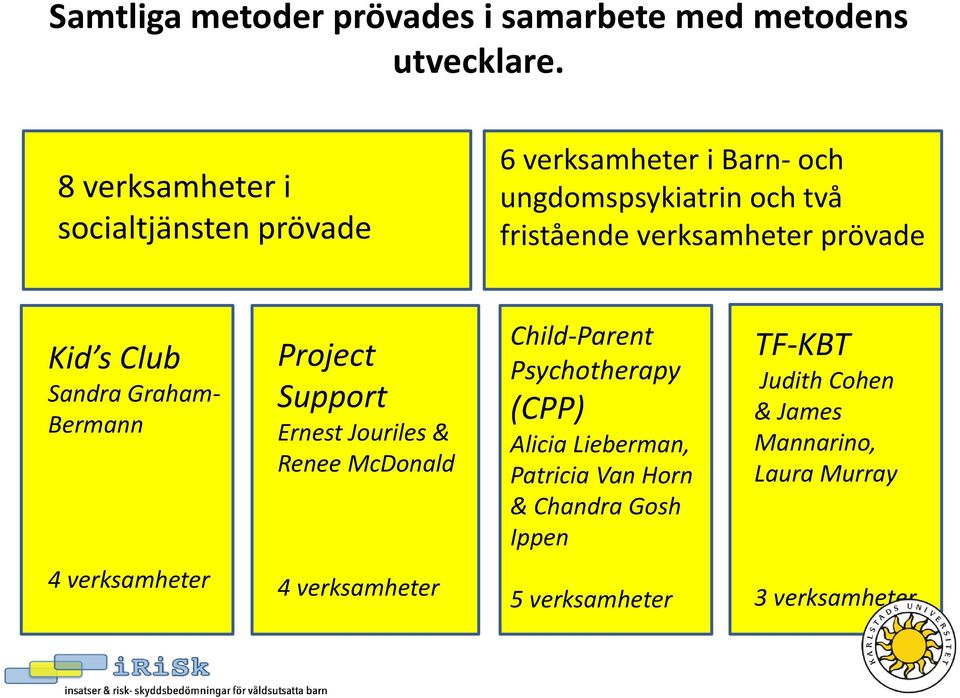 Samtliga metoder prövades i samarbete med metodens utvecklare.

8 verksamheter i socialtjänsten prövade

6 verksamheter i Barn- och ungdomspsykiatrin och två fristående verksamheter prövade

Kid's Club
Sandra Graham-Bermann

4 verksamheter

Project Support
Ernest Jouriles & Renee McDonald

4 verksamheter

Child-Parent Psychotherapy (CPP)
Alicia Lieberman, Patricia Van Horn & Chandra Gosh Ippen

5 verksamheter

TF-KBT
Judith Cohen & James Mannarino, Laura Murray

3 verksamheter

iRiSk
insatser & risk- skyddsbedömningar för våldsutsatta barn

KARLSTADS UNIVERSITET